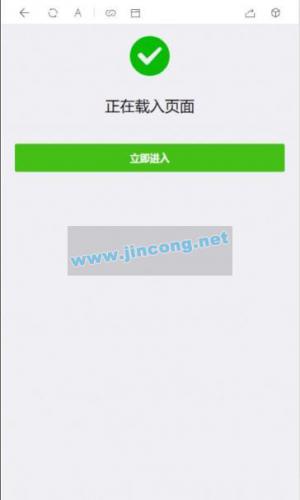 A

正在载入页面

立即进入

www.jincong.net